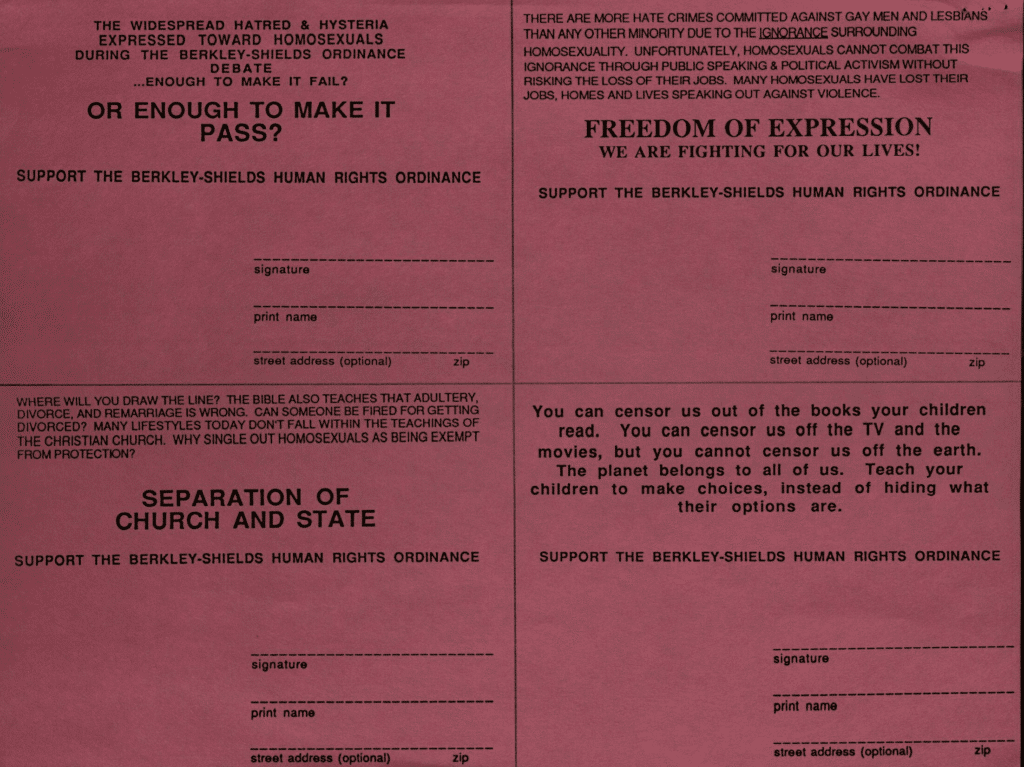 THE WIDESPREAD HATRED & HYSTERIA EXPRESSED TOWARD HOMOSEXUALS DURING THE BERKLEY-SHIELDS ORDINANCE DEBATE ...ENOUGH TO MAKE IT FAIL?

OR ENOUGH TO MAKE IT PASS?

SUPPORT THE BERKLEY-SHIELDS HUMAN RIGHTS ORDINANCE

signature

print name

street address (optional) zip

THERE ARE MORE HATE CRIMES COMMITTED AGAINST GAY MEN AND LESBIANS THAN ANY OTHER MINORITY DUE TO THE IGNORANCE SURROUNDING HOMOSEXUALITY. UNFORTUNATELY, HOMOSEXUALS CANNOT COMBAT THIS IGNORANCE THROUGH PUBLIC SPEAKING & POLITICAL ACTIVISM WITHOUT RISKING THE LOSS OF THEIR JOBS. MANY HOMOSEXUALS HAVE LOST THEIR JOBS, HOMES AND LIVES SPEAKING OUT AGAINST VIOLENCE.

FREEDOM OF EXPRESSION
WE ARE FIGHTING FOR OUR LIVES!

SUPPORT THE BERKLEY-SHIELDS HUMAN RIGHTS ORDINANCE

signature

print name

street address (optional) zip

WHERE WILL YOU DRAW THE LINE? THE BIBLE ALSO TEACHES THAT ADULTERY, DIVORCE, AND REMARRIAGE IS WRONG. CAN SOMEONE BE FIRED FOR GETTING DIVORCED? MANY LIFESTYLES TODAY DON'T FALL WITHIN THE TEACHINGS OF THE CHRISTIAN CHURCH. WHY SINGLE OUT HOMOSEXUALS AS BEING EXEMPT FROM PROTECTION?

SEPARATION OF CHURCH AND STATE

SUPPORT THE BERKLEY-SHIELDS HUMAN RIGHTS ORDINANCE

signature

print name

street address (optional) zip

You can censor us out of the books your children read. You can censor us off the TV and the movies, but you cannot censor us off the earth. The planet belongs to all of us. Teach your children to make choices, instead of hiding what their options are.

SUPPORT THE BERKLEY-SHIELDS HUMAN RIGHTS ORDINANCE

signature

print name

street address (optional) zip